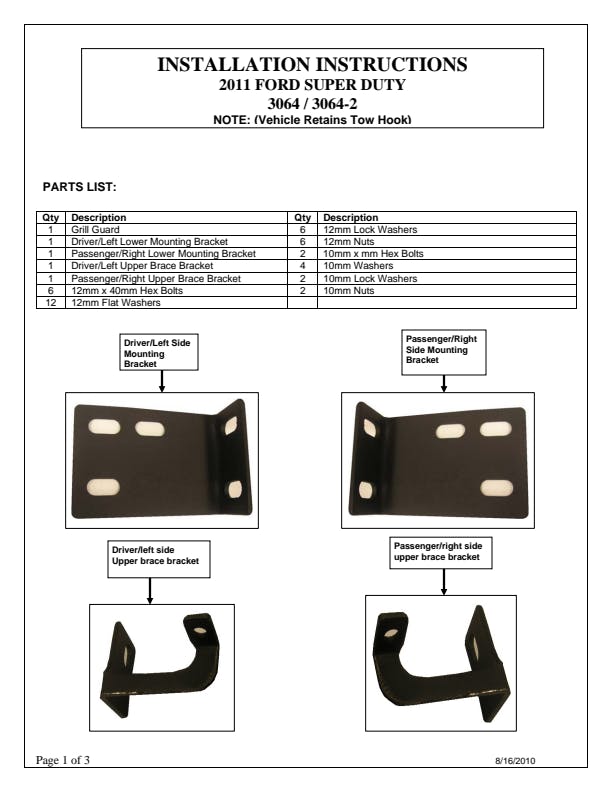 INSTALLATION INSTRUCTIONS
2011 FORD SUPER DUTY
3064 / 3064-2
NOTE: (Vehicle Retains Tow Hook)

PARTS LIST:

| Qty | Description | Qty | Description |
|---|---|---|---|
| 1 | Grill Guard | 6 | 12mm Lock Washers |
| 1 | Driver/Left Lower Mounting Bracket | 6 | 12mm Nuts |
| 1 | Passenger/Right Lower Mounting Bracket | 2 | 10mm x mm Hex Bolts |
| 1 | Driver/Left Upper Brace Bracket | 4 | 10mm Washers |
| 1 | Passenger/Right Upper Brace Bracket | 2 | 10mm Lock Washers |
| 6 | 12mm x 40mm Hex Bolts | 2 | 10mm Nuts |
| 12 | 12mm Flat Washers | | |

Driver/Left Side Mounting Bracket

Passenger/Right Side Mounting Bracket

Driver/left side Upper brace bracket

Passenger/right side upper brace bracket

Page 1 of 3

8/16/2010